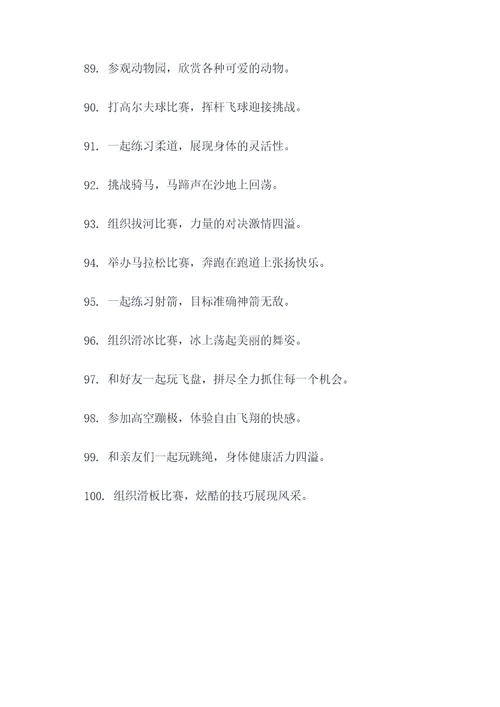 89. 参观动物园，欣赏各种可爱的动物。

90. 打高尔夫球比赛，挥杆飞球迎接挑战。

91. 一起练习柔道，展现身体的灵活性。

92. 挑战骑马，马蹄声在沙地上回荡。

93. 组织拔河比赛，力量的对决激情四溢。

94. 举办马拉松比赛，奔跑在跑道上张扬快乐。

95. 一起练习射箭，目标准确神箭无敌。

96. 组织滑冰比赛，冰上荡起美丽的舞姿。

97. 和好友一起玩飞盘，拼尽全力抓住每一个机会。

98. 参加高空蹦极，体验自由飞翔的快感。

99. 和亲友们一起玩跳绳，身体健康活力四溢。

100. 组织滑板比赛，炫酷的技巧展现风采。